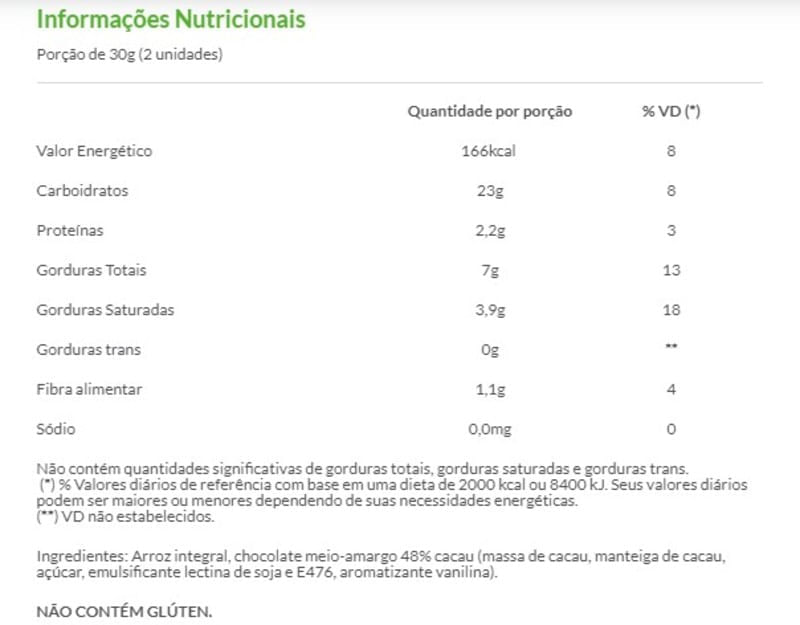 Informações Nutricionais

Porção de 30g (2 unidades)

|  | Quantidade por porção | % VD (*) |
|---|---|---|
| Valor Energético | 166kcal | 8 |
| Carboidratos | 23g | 8 |
| Proteínas | 2,2g | 3 |
| Gorduras Totais | 7g | 13 |
| Gorduras Saturadas | 3,9g | 18 |
| Gorduras trans | 0g | ** |
| Fibra alimentar | 1,1g | 4 |
| Sódio | 0,0mg | 0 |

Não contém quantidades significativas de gorduras totais, gorduras saturadas e gorduras trans.
(*) % Valores diários de referência com base em uma dieta de 2000 kcal ou 8400 kJ. Seus valores diários podem ser maiores ou menores dependendo de suas necessidades energéticas.
(**) VD não estabelecidos.

Ingredientes: Arroz integral, chocolate meio-amargo 48% cacau (massa de cacau, manteiga de cacau, açúcar, emulsificante lectina de soja e E476, aromatizante vanilina).

NÃO CONTÉM GLÚTEN.